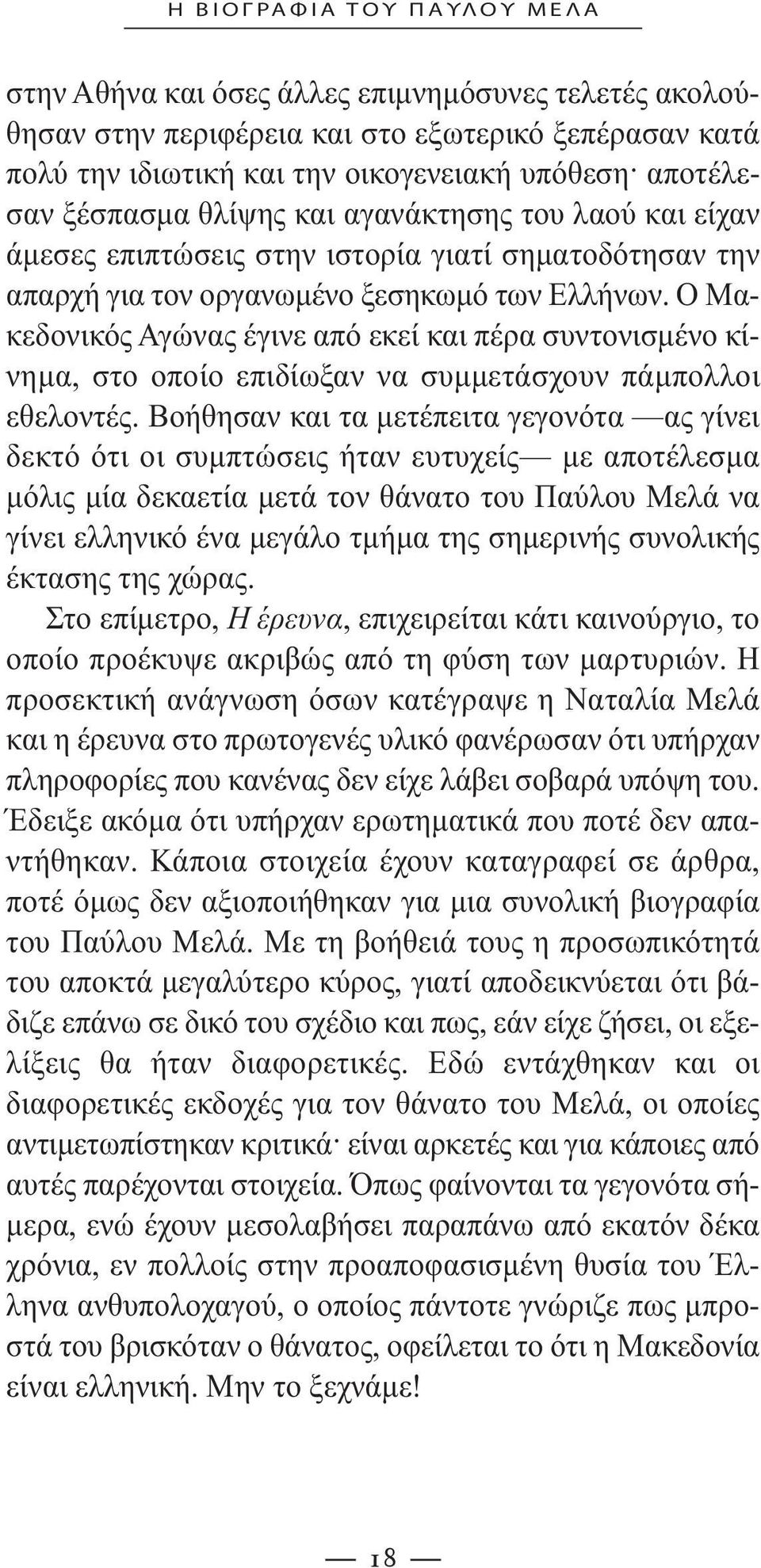 Η ΒΙΟΓΡΑΦΙΑ ΤΟΥ ΠΑΥΛΟΥ ΜΕΛΑ

στην Αθήνα και όσες άλλες επιμνημόσυνες τελετές ακολούθησαν στην περιφέρεια και στο εξωτερικό ξεπέρασαν κατά πολύ την ιδιωτική και την οικογενειακή υπόθεση· αποτέλεσαν ξέσπασμα θλίψης και αγανάκτησης του λαού και είχαν άμεσες επιπτώσεις στην ιστορία γιατί σηματοδότησαν την απαρχή για τον οργανωμένο ξεσηκωμό των Ελλήνων. Ο Μακεδονικός Αγώνας έγινε από εκεί και πέρα συντονισμένο κίνημα, στο οποίο επιδίωξαν να συμμετάσχουν πάμπολλοι εθελοντές. Βοήθησαν και τα μετέπειτα γεγονότα —ας γίνει δεκτό ότι οι συμπτώσεις ήταν ευτυχείς— με αποτέλεσμα μόλις μία δεκαετία μετά τον θάνατο του Παύλου Μελά να γίνει ελληνικό ένα μεγάλο τμήμα της σημερινής συνολικής έκτασης της χώρας.

Στο επίμετρο, Η έρευνα, επιχειρείται κάτι καινούργιο, το οποίο προέκυψε ακριβώς από τη φύση των μαρτυριών. Η προσεκτική ανάγνωση όσων κατέγραψε η Ναταλία Μελά και η έρευνα στο πρωτογενές υλικό φανέρωσαν ότι υπήρχαν πληροφορίες που κανένας δεν είχε λάβει σοβαρά υπόψη του. Έδειξε ακόμα ότι υπήρχαν ερωτηματικά που ποτέ δεν απαντήθηκαν. Κάποια στοιχεία έχουν καταγραφεί σε άρθρα, ποτέ όμως δεν αξιοποιήθηκαν για μια συνολική βιογραφία του Παύλου Μελά. Με τη βοήθειά τους η προσωπικότητά του αποκτά μεγαλύτερο κύρος, γιατί αποδεικνύεται ότι βάδιζε επάνω σε δικό του σχέδιο και πως, εάν είχε ζήσει, οι εξελίξεις θα ήταν διαφορετικές. Εδώ εντάχθηκαν και οι διαφορετικές εκδοχές για τον θάνατο του Μελά, οι οποίες αντιμετωπίστηκαν κριτικά· είναι αρκετές και για κάποιες από αυτές παρέχονται στοιχεία. Όπως φαίνονται τα γεγονότα σήμερα, ενώ έχουν μεσολαβήσει παραπάνω από εκατόν δέκα χρόνια, εν πολλοίς στην προαποφασισμένη θυσία του Έλληνα ανθυπολοχαγού, ο οποίος πάντοτε γνώριζε πως μπροστά του βρισκόταν ο θάνατος, οφείλεται το ότι η Μακεδονία είναι ελληνική. Μην το ξεχνάμε!

— 18 —